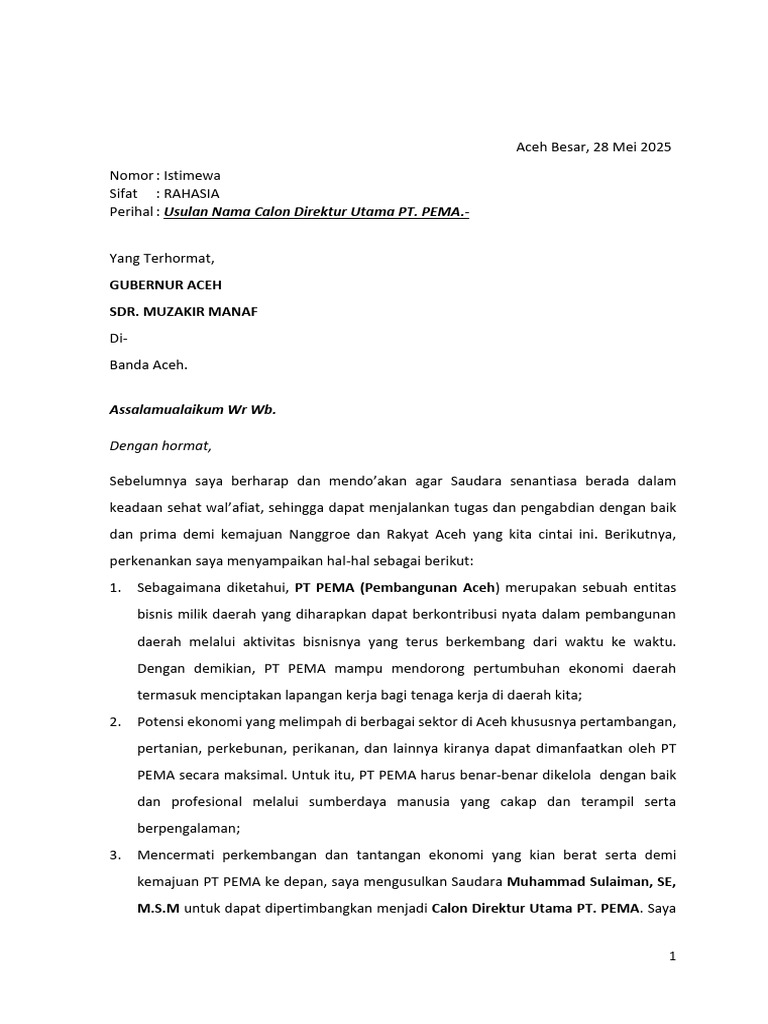 Aceh Besar, 28 Mei 2025

Nomor : Istimewa
Sifat : RAHASIA
Perihal : Usulan Nama Calon Direktur Utama PT. PEMA.-

Yang Terhormat,

GUBERNUR ACEH

SDR. MUZAKIR MANAF

Di-

Banda Aceh.

Assalamualaikum Wr Wb.

Dengan hormat,

Sebelumnya saya berharap dan mendo'akan agar Saudara senantiasa berada dalam keadaan sehat wal'afiat, sehingga dapat menjalankan tugas dan pengabdian dengan baik dan prima demi kemajuan Nanggroe dan Rakyat Aceh yang kita cintai ini. Berikutnya, perkenankan saya menyampaikan hal-hal sebagai berikut:

1. Sebagaimana diketahui, PT PEMA (Pembangunan Aceh) merupakan sebuah entitas bisnis milik daerah yang diharapkan dapat berkontribusi nyata dalam pembangunan daerah melalui aktivitas bisnisnya yang terus berkembang dari waktu ke waktu. Dengan demikian, PT PEMA mampu mendorong pertumbuhan ekonomi daerah termasuk menciptakan lapangan kerja bagi tenaga kerja di daerah kita;

2. Potensi ekonomi yang melimpah di berbagai sektor di Aceh khususnya pertambangan, pertanian, perkebunan, perikanan, dan lainnya kiranya dapat dimanfaatkan oleh PT PEMA secara maksimal. Untuk itu, PT PEMA harus benar-benar dikelola dengan baik dan profesional melalui sumberdaya manusia yang cakap dan terampil serta berpengalaman;

3. Mencermati perkembangan dan tantangan ekonomi yang kian berat serta demi kemajuan PT PEMA ke depan, saya mengusulkan Saudara Muhammad Sulaiman, SE, M.S.M untuk dapat dipertimbangkan menjadi Calon Direktur Utama PT. PEMA. Saya

1